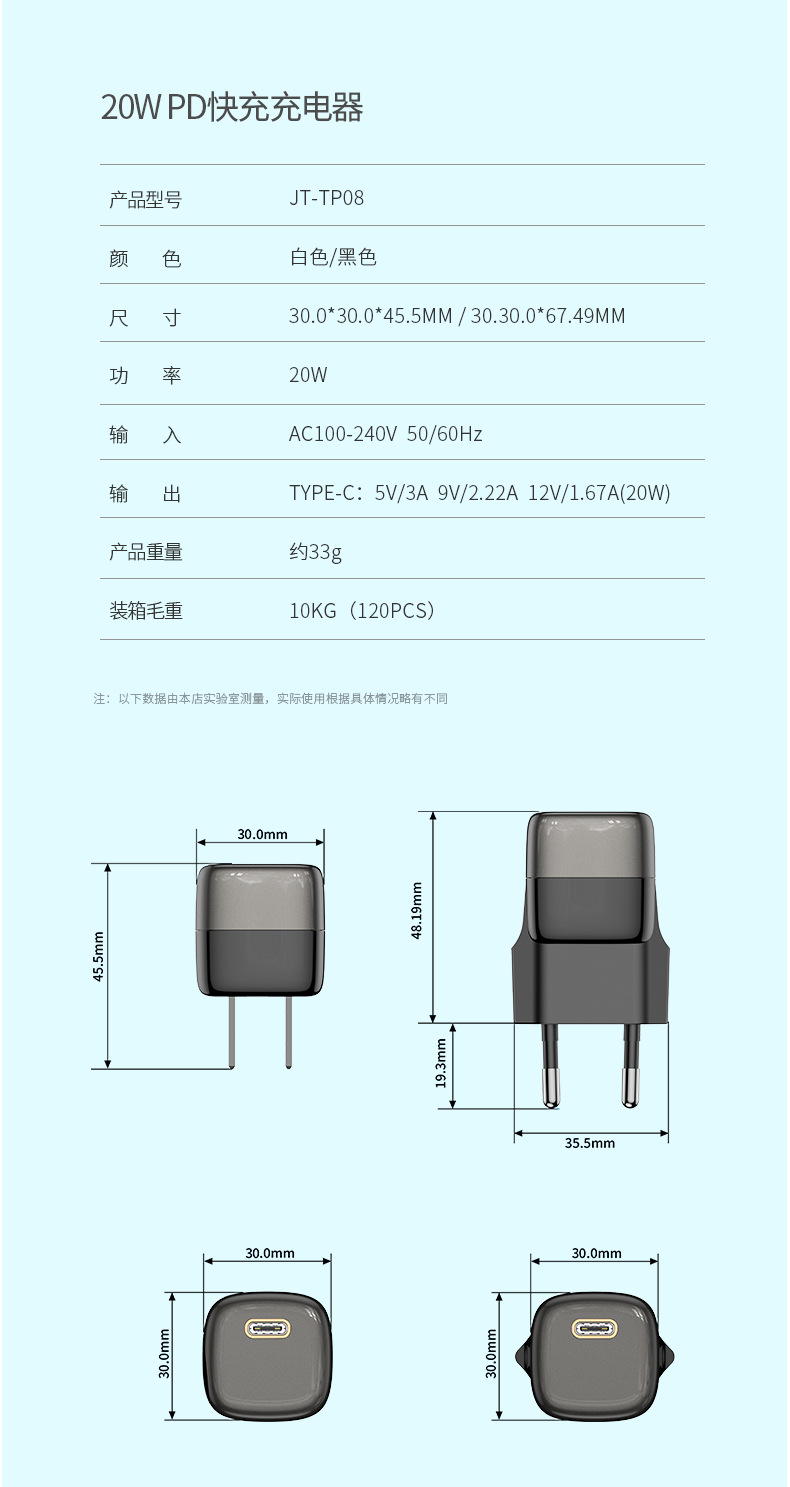 20W PD快充充电器

| 产品型号 | JT-TP08 |
|---|---|
| 颜　色 | 白色/黑色 |
| 尺　寸 | 30.0*30.0*45.5MM / 30.30.0*67.49MM |
| 功　率 | 20W |
| 输　入 | AC100-240V 50/60Hz |
| 输　出 | TYPE-C：5V/3A 9V/2.22A 12V/1.67A(20W) |
| 产品重量 | 约33g |
| 装箱毛重 | 10KG（120PCS） |

注：以下数据由本店实验室测量，实际使用根据具体情况略有不同

30.0mm
45.5mm
48.19mm
19.3mm
35.5mm
30.0mm
30.0mm
30.0mm
30.0mm